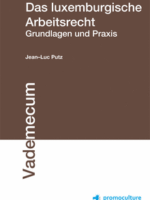 Das luxemburgische Arbeitsrecht
Grundlagen und Praxis

Jean-Luc Putz

Vademecum

promoculture